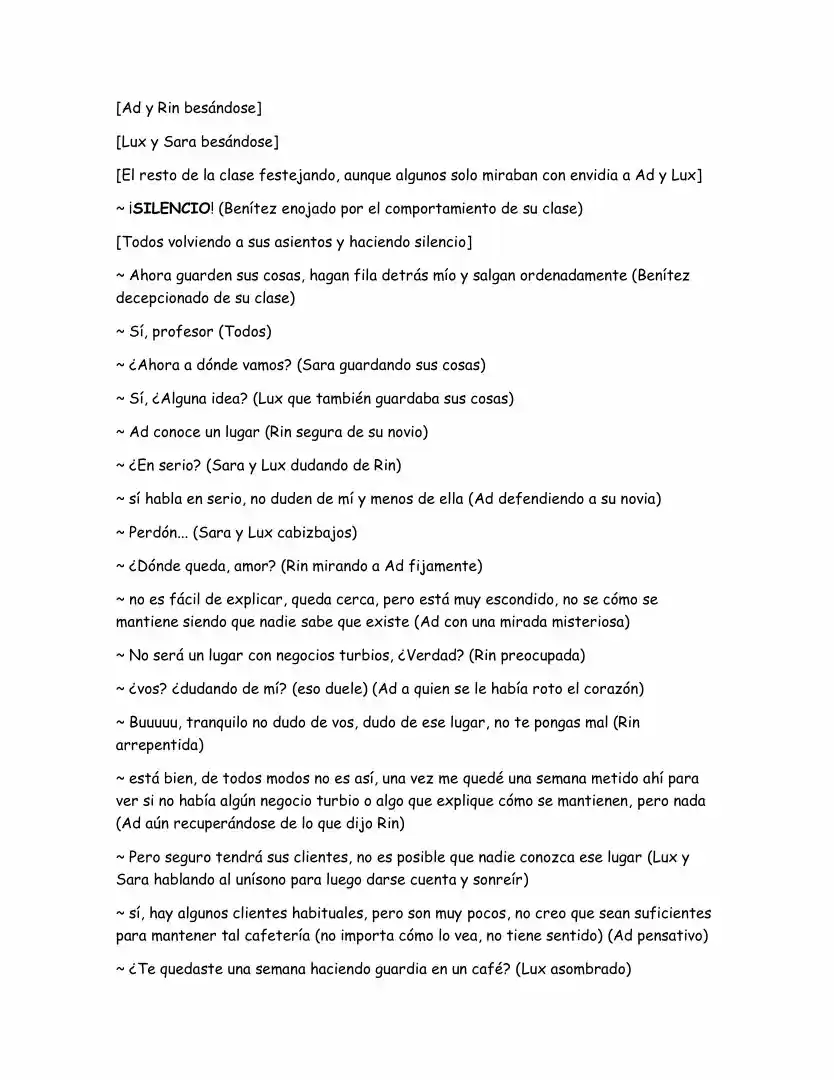 [Ad y Rin besándose]

[Lux y Sara besándose]

[El resto de la clase festejando, aunque algunos solo miraban con envidia a Ad y Lux]

~ ¡SILENCIO! (Benítez enojado por el comportamiento de su clase)

[Todos volviendo a sus asientos y haciendo silencio]

~ Ahora guarden sus cosas, hagan fila detrás mío y salgan ordenadamente (Benítez decepcionado de su clase)

~ Sí, profesor (Todos)

~ ¿Ahora a dónde vamos? (Sara guardando sus cosas)

~ Sí, ¿Alguna idea? (Lux que también guardaba sus cosas)

~ Ad conoce un lugar (Rin segura de su novio)

~ ¿En serio? (Sara y Lux dudando de Rin)

~ sí habla en serio, no duden de mí y menos de ella (Ad defendiendo a su novia)

~ Perdón... (Sara y Lux cabizbajos)

~ ¿Dónde queda, amor? (Rin mirando a Ad fijamente)

~ no es fácil de explicar, queda cerca, pero está muy escondido, no se cómo se mantiene siendo que nadie sabe que existe (Ad con una mirada misteriosa)

~ No será un lugar con negocios turbios, ¿Verdad? (Rin preocupada)

~ ¿vos? ¿dudando de mí? (eso duele) (Ad a quien se le había roto el corazón)

~ Buuuuu, tranquilo no dudo de vos, dudo de ese lugar, no te pongas mal (Rin arrepentida)

~ está bien, de todos modos no es así, una vez me quedé una semana metido ahí para ver si no había algún negocio turbio o algo que explique cómo se mantienen, pero nada (Ad aún recuperándose de lo que dijo Rin)

~ Pero seguro tendrá sus clientes, no es posible que nadie conozca ese lugar (Lux y Sara hablando al unísono para luego darse cuenta y sonreír)

~ sí, hay algunos clientes habituales, pero son muy pocos, no creo que sean suficientes para mantener tal cafetería (no importa cómo lo vea, no tiene sentido) (Ad pensativo)

~ ¿Te quedaste una semana haciendo guardia en un café? (Lux asombrado)